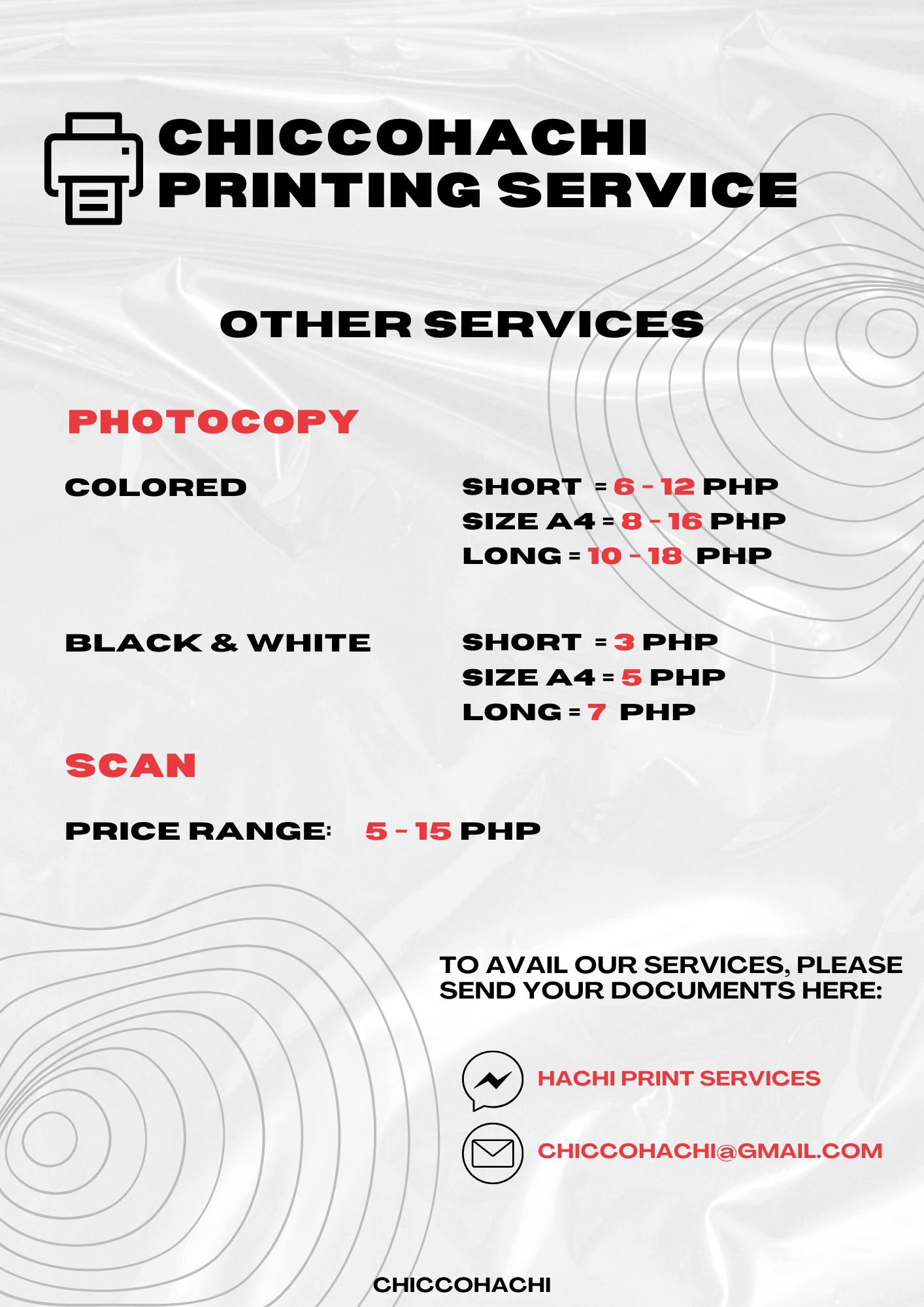 CHICCOHACHI PRINTING SERVICE

OTHER SERVICES

PHOTOCOPY

COLORED

SHORT = 6 - 12 PHP
SIZE A4 = 8 - 16 PHP
LONG = 10 - 18 PHP

BLACK & WHITE

SHORT = 3 PHP
SIZE A4 = 5 PHP
LONG = 7 PHP

SCAN

PRICE RANGE: 5 - 15 PHP

TO AVAIL OUR SERVICES, PLEASE SEND YOUR DOCUMENTS HERE:

HACHI PRINT SERVICES

CHICCOHACHI@GMAIL.COM

CHICCOHACHI